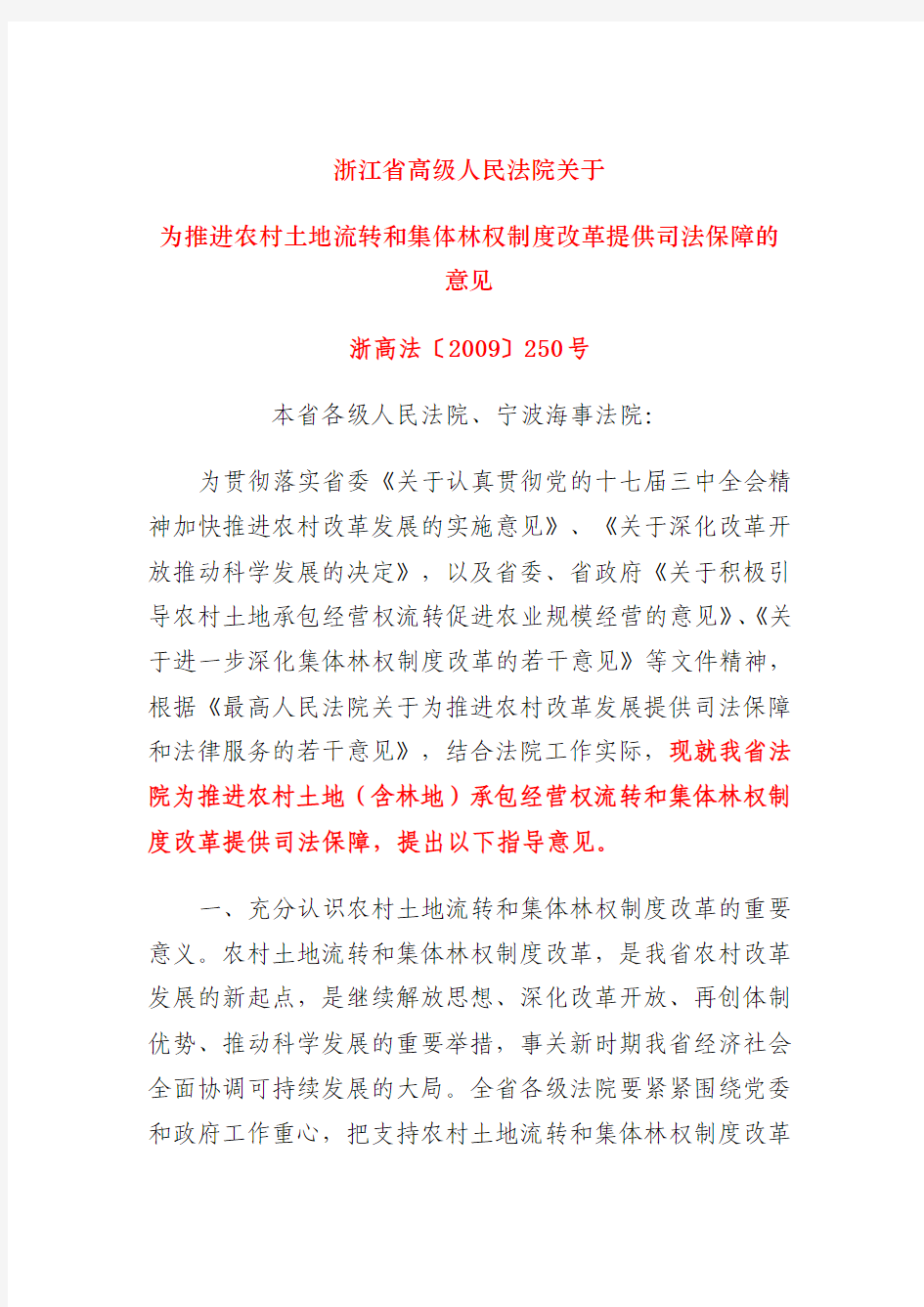 浙江省高级人民法院关于

为推进农村土地流转和集体林权制度改革提供司法保障的意见

浙高法〔2009〕250号

本省各级人民法院、宁波海事法院:

为贯彻落实省委《关于认真贯彻党的十七届三中全会精神加快推进农村改革发展的实施意见》、《关于深化改革开放推动科学发展的决定》，以及省委、省政府《关于积极引导农村土地承包经营权流转促进农业规模经营的意见》、《关于进一步深化集体林权制度改革的若干意见》等文件精神，根据《最高人民法院关于为推进农村改革发展提供司法保障和法律服务的若干意见》，结合法院工作实际，现就我省法院为推进农村土地（含林地）承包经营权流转和集体林权制度改革提供司法保障，提出以下指导意见。

一、充分认识农村土地流转和集体林权制度改革的重要意义。农村土地流转和集体林权制度改革，是我省农村改革发展的新起点，是继续解放思想、深化改革开放、再创体制优势、推动科学发展的重要举措，事关新时期我省经济社会全面协调可持续发展的大局。全省各级法院要紧紧围绕党委和政府工作重心，把支持农村土地流转和集体林权制度改革